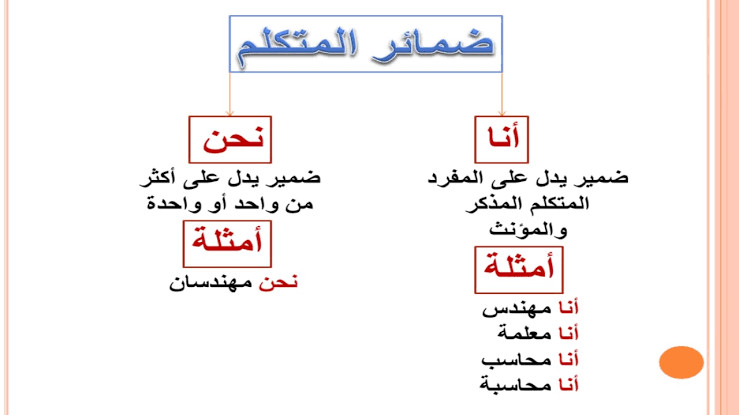 ضمائر المتكلم

أنا
ضمير يدل على المفرد المتكلم المذكر والمؤنث
أمثلة
أنا مهندس
أنا معلمة
أنا محاسب
أنا محاسبة

نحن
ضمير يدل على أكثر من واحد أو واحدة
أمثلة
نحن مهندسان